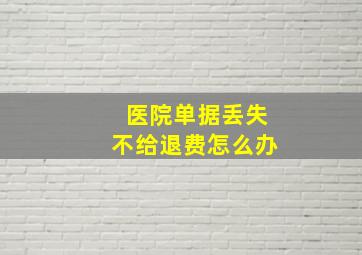 医院单据丢失
不给退费怎么办